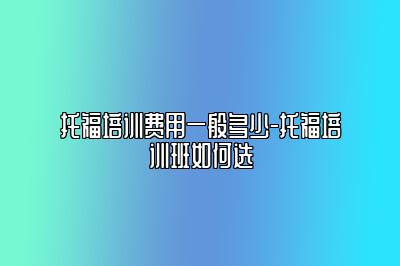 托福培训费用一般多少-托福培训班如何选